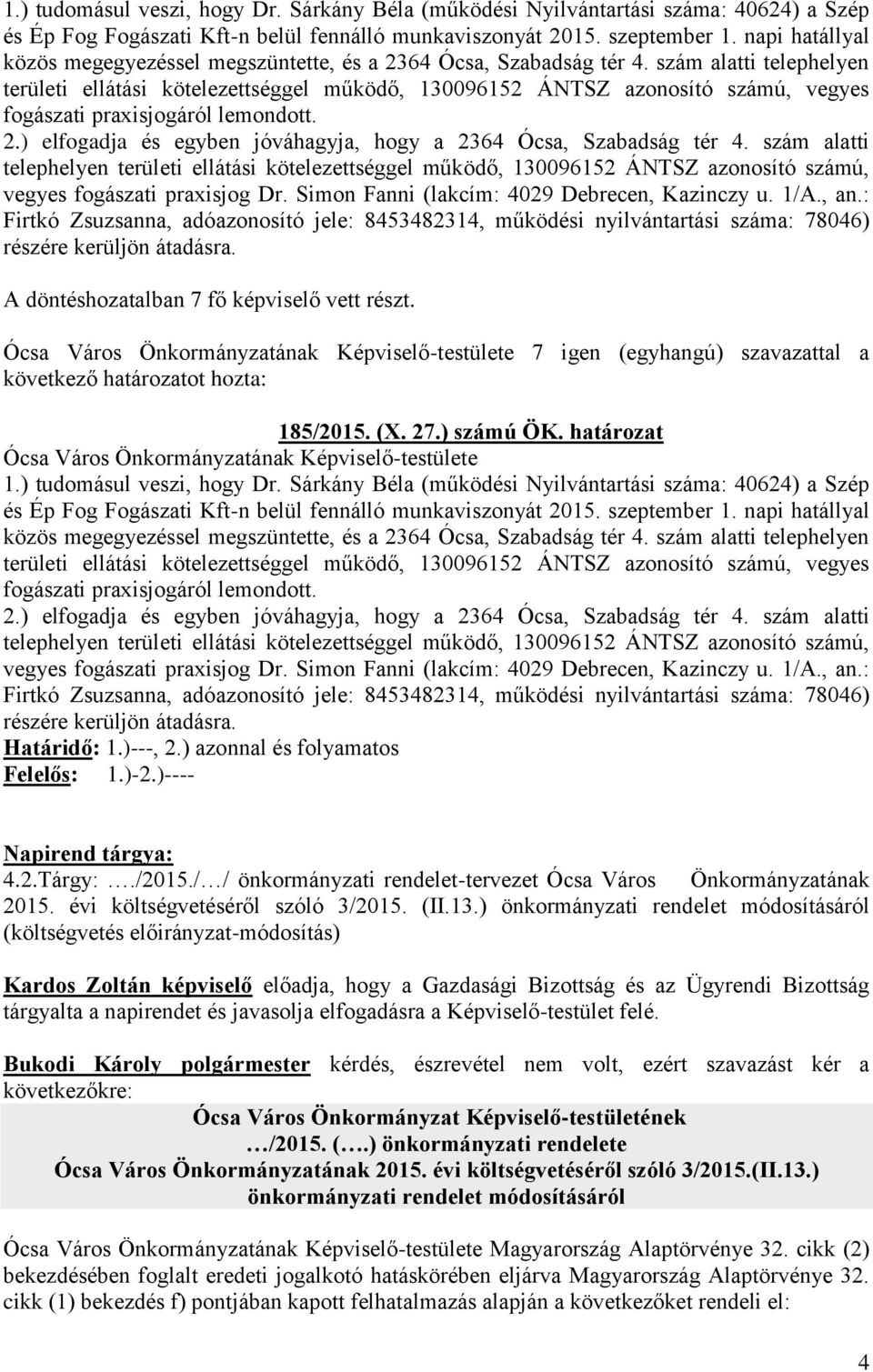 1.) tudomásul veszi, hogy Dr. Sárkány Béla (működési Nyilvántartási száma: 40624) a Szép és Ép Fog Fogászati Kft-n belül fennálló munkaviszonyát 2015. szeptember 1. napi hatállyal közös megegyezéssel megszüntette, és a 2364 Ócsa, Szabadság tér 4. szám alatti telephelyen területi ellátási kötelezettséggel működő, 130096152 ÁNTSZ azonosító számú, vegyes fogászati praxisjogáról lemondott.
2.) elfogadja és egyben jóváhagyja, hogy a 2364 Ócsa, Szabadság tér 4. szám alatti telephelyen területi ellátási kötelezettséggel működő, 130096152 ÁNTSZ azonosító számú, vegyes fogászati praxisjog Dr. Simon Fanni (lakcím: 4029 Debrecen, Kazinczy u. 1/A., an.: Firtkó Zsuzsanna, adóazonosító jele: 8453482314, működési nyilvántartási száma: 78046) részére kerüljön átadásra.

A döntéshozatalban 7 fő képviselő vett részt.

Ócsa Város Önkormányzatának Képviselő-testülete 7 igen (egyhangú) szavazattal a következő határozatot hozta:

185/2015. (X. 27.) számú ÖK. határozat
Ócsa Város Önkormányzatának Képviselő-testülete
1.) tudomásul veszi, hogy Dr. Sárkány Béla (működési Nyilvántartási száma: 40624) a Szép és Ép Fog Fogászati Kft-n belül fennálló munkaviszonyát 2015. szeptember 1. napi hatállyal közös megegyezéssel megszüntette, és a 2364 Ócsa, Szabadság tér 4. szám alatti telephelyen területi ellátási kötelezettséggel működő, 130096152 ÁNTSZ azonosító számú, vegyes fogászati praxisjogáról lemondott.
2.) elfogadja és egyben jóváhagyja, hogy a 2364 Ócsa, Szabadság tér 4. szám alatti telephelyen területi ellátási kötelezettséggel működő, 130096152 ÁNTSZ azonosító számú, vegyes fogászati praxisjog Dr. Simon Fanni (lakcím: 4029 Debrecen, Kazinczy u. 1/A., an.: Firtkó Zsuzsanna, adóazonosító jele: 8453482314, működési nyilvántartási száma: 78046) részére kerüljön átadásra.
Határidő: 1.)---, 2.) azonnal és folyamatos
Felelős: 1.)-2.)----

Napirend tárgya:
4.2.Tárgy: …./2015./…/ önkormányzati rendelet-tervezet Ócsa Város Önkormányzatának 2015. évi költségvetéséről szóló 3/2015. (II.13.) önkormányzati rendelet módosításáról (költségvetés előirányzat-módosítás)

Kardos Zoltán képviselő előadja, hogy a Gazdasági Bizottság és az Ügyrendi Bizottság tárgyalta a napirendet és javasolja elfogadásra a Képviselő-testület felé.

Bukodi Károly polgármester kérdés, észrevétel nem volt, ezért szavazást kér a következőkre:

Ócsa Város Önkormányzat Képviselő-testületének
…/2015. (….) önkormányzati rendelete
Ócsa Város Önkormányzatának 2015. évi költségvetéséről szóló 3/2015.(II.13.) önkormányzati rendelet módosításáról

Ócsa Város Önkormányzatának Képviselő-testülete Magyarország Alaptörvénye 32. cikk (2) bekezdésében foglalt eredeti jogalkotó hatáskörében eljárva Magyarország Alaptörvénye 32. cikk (1) bekezdés f) pontjában kapott felhatalmazás alapján a következőket rendeli el:

4